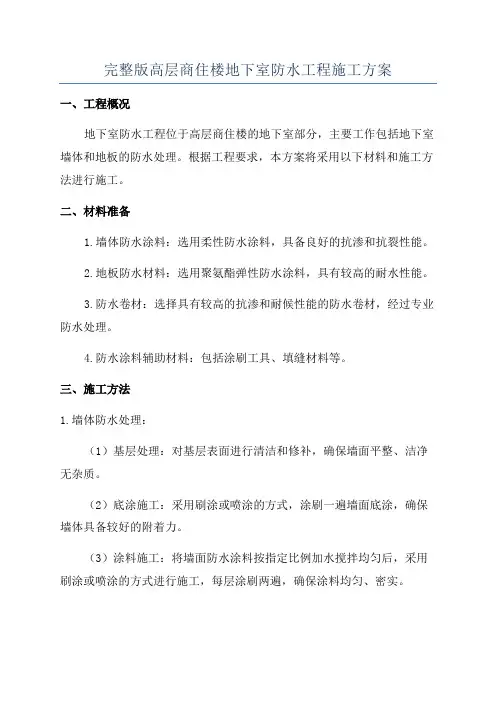 完整版高层商住楼地下室防水工程施工方案

一、工程概况

地下室防水工程位于高层商住楼的地下室部分，主要工作包括地下室墙体和地板的防水处理。根据工程要求，本方案将采用以下材料和施工方法进行施工。

二、材料准备

1.墙体防水涂料：选用柔性防水涂料，具备良好的抗渗和抗裂性能。

2.地板防水材料：选用聚氨酯弹性防水涂料，具有较高的耐水性能。

3.防水卷材：选择具有较高的抗渗和耐候性能的防水卷材，经过专业防水处理。

4.防水涂料辅助材料：包括涂刷工具、填缝材料等。

三、施工方法

1.墙体防水处理：

（1）基层处理：对基层表面进行清洁和修补，确保墙面平整、洁净无杂质。

（2）底涂施工：采用刷涂或喷涂的方式，涂刷一遍墙面底涂，确保墙体具备较好的附着力。

（3）涂料施工：将墙面防水涂料按指定比例加水搅拌均匀后，采用刷涂或喷涂的方式进行施工，每层涂刷两遍，确保涂料均匀、密实。